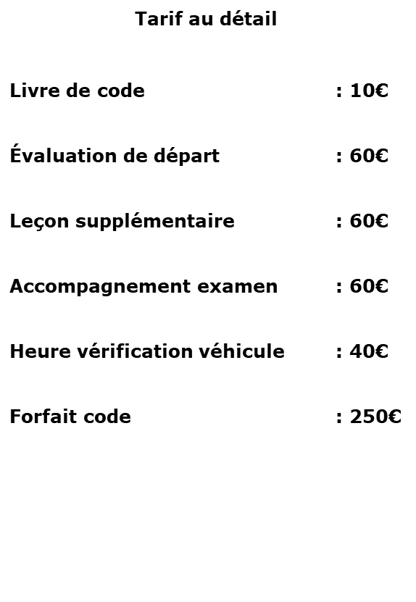 Tarif au détail

Livre de code : 10€

Évaluation de départ : 60€

Leçon supplémentaire : 60€

Accompagnement examen : 60€

Heure vérification véhicule : 40€

Forfait code : 250€